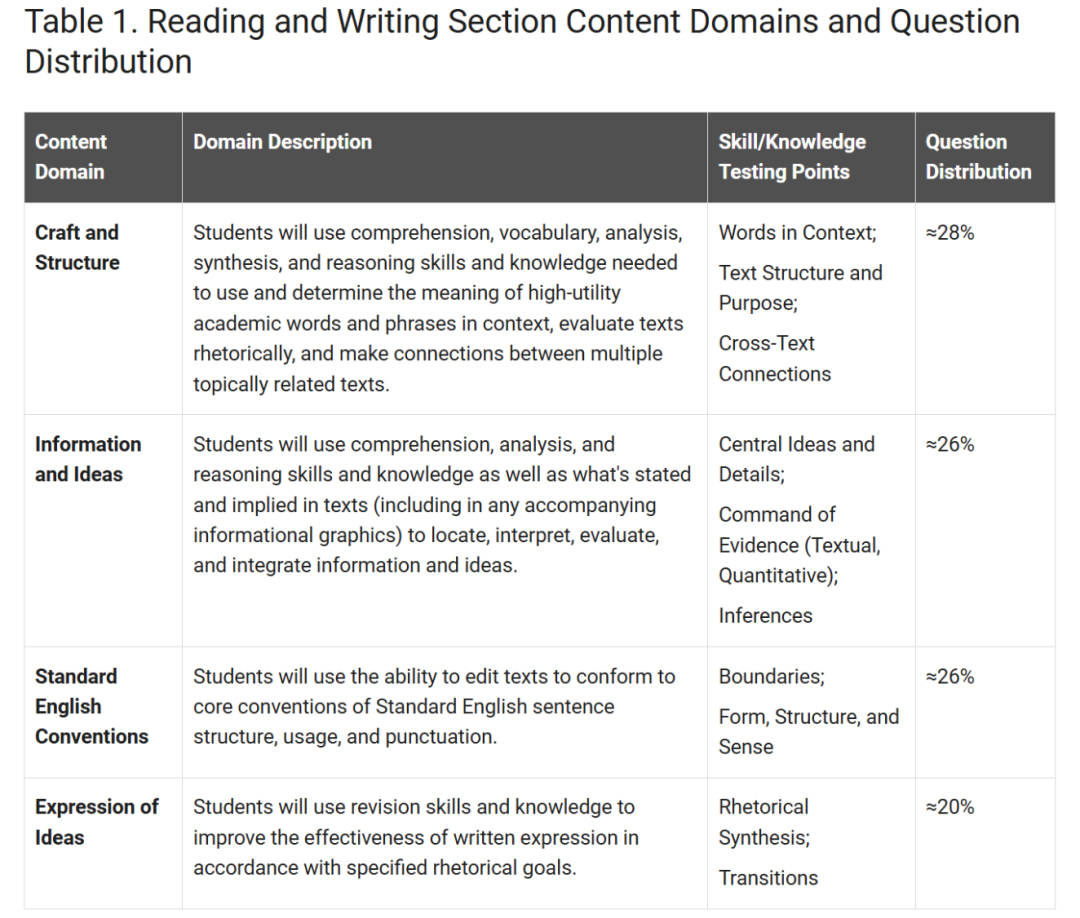 Table 1. Reading and Writing Section Content Domains and Question Distribution

| Content Domain | Domain Description | Skill/Knowledge Testing Points | Question Distribution |
|---|---|---|---|
| Craft and Structure | Students will use comprehension, vocabulary, analysis, synthesis, and reasoning skills and knowledge needed to use and determine the meaning of high-utility academic words and phrases in context, evaluate texts rhetorically, and make connections between multiple topically related texts. | Words in Context; Text Structure and Purpose; Cross-Text Connections | ≈28% |
| Information and Ideas | Students will use comprehension, analysis, and reasoning skills and knowledge as well as what's stated and implied in texts (including in any accompanying informational graphics) to locate, interpret, evaluate, and integrate information and ideas. | Central Ideas and Details; Command of Evidence (Textual, Quantitative); Inferences | ≈26% |
| Standard English Conventions | Students will use the ability to edit texts to conform to core conventions of Standard English sentence structure, usage, and punctuation. | Boundaries; Form, Structure, and Sense | ≈26% |
| Expression of Ideas | Students will use revision skills and knowledge to improve the effectiveness of written expression in accordance with specified rhetorical goals. | Rhetorical Synthesis; Transitions | ≈20% |